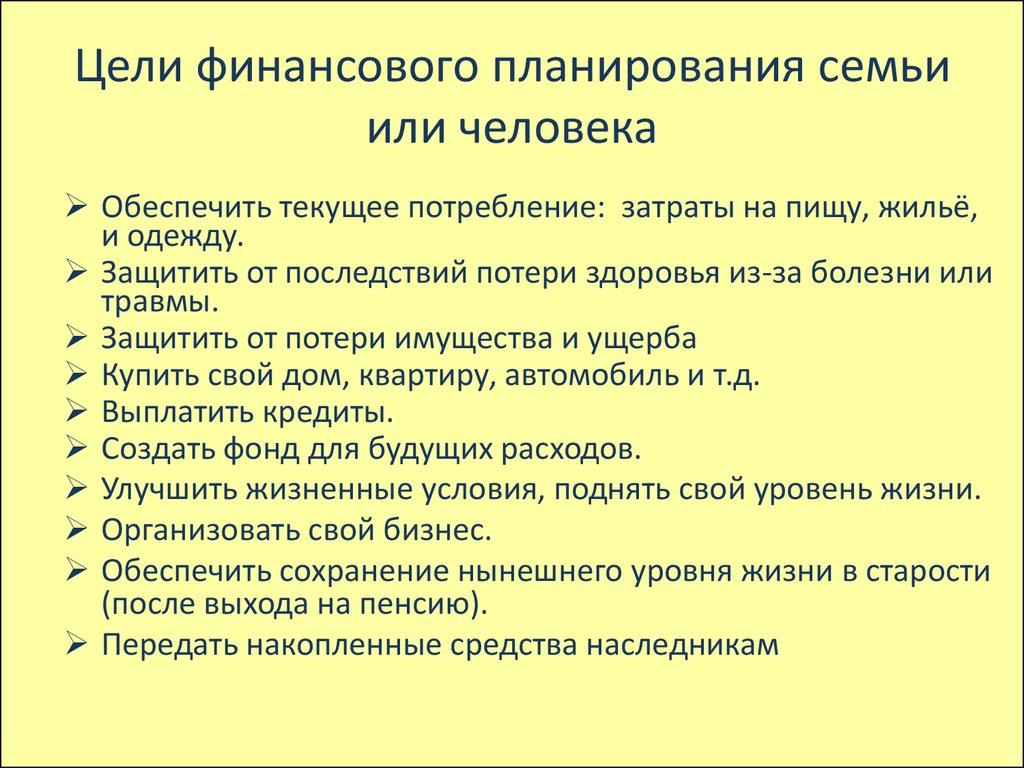 Цели финансового планирования семьи или человека

➢ Обеспечить текущее потребление: затраты на пищу, жильё, и одежду.
➢ Защитить от последствий потери здоровья из-за болезни или травмы.
➢ Защитить от потери имущества и ущерба
➢ Купить свой дом, квартиру, автомобиль и т.д.
➢ Выплатить кредиты.
➢ Создать фонд для будущих расходов.
➢ Улучшить жизненные условия, поднять свой уровень жизни.
➢ Организовать свой бизнес.
➢ Обеспечить сохранение нынешнего уровня жизни в старости (после выхода на пенсию).
➢ Передать накопленные средства наследникам